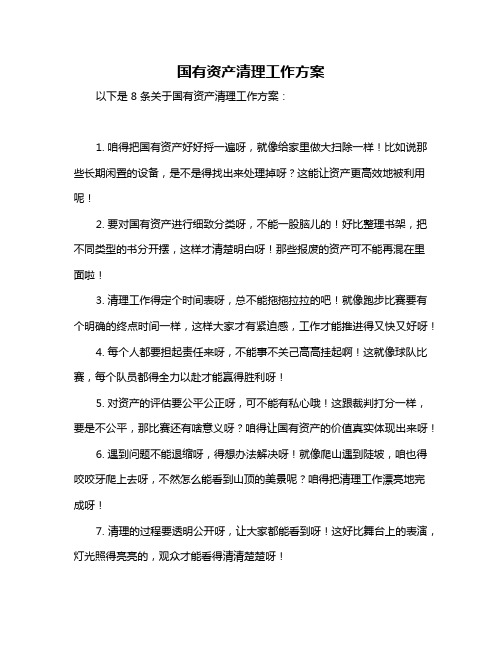 国有资产清理工作方案

以下是 8 条关于国有资产清理工作方案：

1. 咱得把国有资产好好捋一遍呀，就像给家里做大扫除一样！比如说那些长期闲置的设备，是不是得找出来处理掉呀？这能让资产更高效地被利用呢！

2. 要对国有资产进行细致分类呀，不能一股脑儿的！好比整理书架，把不同类型的书分开摆，这样才清楚明白呀！那些报废的资产可不能再混在里面啦！

3. 清理工作得定个时间表呀，总不能拖拖拉拉的吧！就像跑步比赛要有个明确的终点时间一样，这样大家才有紧迫感，工作才能推进得又快又好呀！

4. 每个人都要担起责任来呀，不能事不关己高高挂起啊！这就像球队比赛，每个队员都得全力以赴才能赢得胜利呀！

5. 对资产的评估要公平公正呀，可不能有私心哦！这跟裁判打分一样，要是不公平，那比赛还有啥意义呀？咱得让国有资产的价值真实体现出来呀！

6. 遇到问题不能退缩呀，得想办法解决呀！就像爬山遇到陡坡，咱也得咬咬牙爬上去呀，不然怎么能看到山顶的美景呢？咱得把清理工作漂亮地完成呀！

7. 清理的过程要透明公开呀，让大家都能看到呀！这好比舞台上的表演，灯光照得亮亮的，观众才能看得清清楚楚呀！